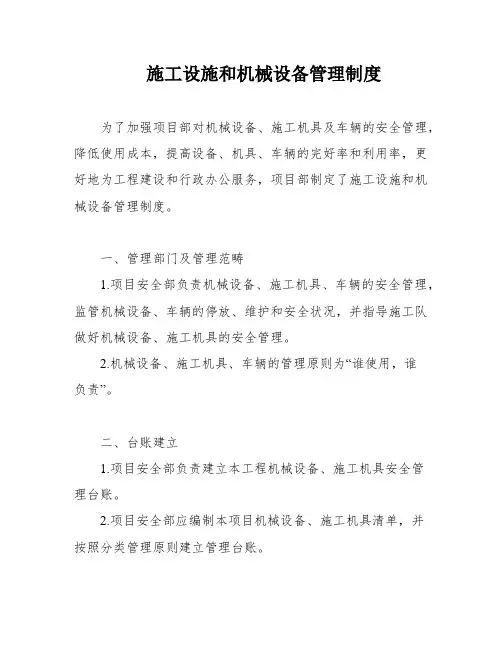 施工设施和机械设备管理制度

为了加强项目部对机械设备、施工机具及车辆的安全管理，降低使用成本，提高设备、机具、车辆的完好率和利用率，更好地为工程建设和行政办公服务，项目部制定了施工设施和机械设备管理制度。

一、管理部门及管理范畴

1.项目安全部负责机械设备、施工机具、车辆的安全管理，监管机械设备、车辆的停放、维护和安全状况，并指导施工队做好机械设备、施工机具的安全管理。

2.机械设备、施工机具、车辆的管理原则为“谁使用，谁负责”。

二、台账建立

1.项目安全部负责建立本工程机械设备、施工机具安全管理台账。

2.项目安全部应编制本项目机械设备、施工机具清单，并按照分类管理原则建立管理台账。